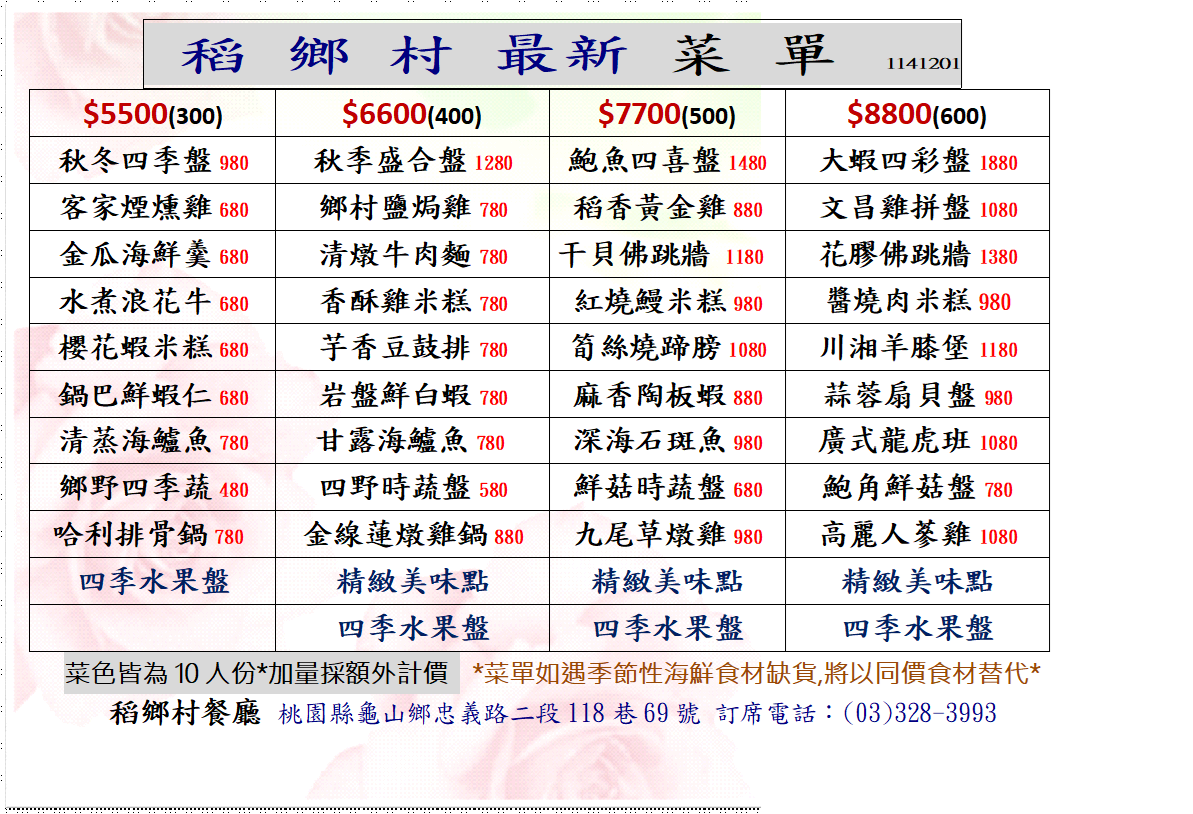 稻 鄉 村 最新 菜 單 1141201

| \$5500(300) | \$6600(400) | \$7700(500) | \$8800(600) |
|---|---|---|---|
| 秋冬四季盤 980 | 秋季盛合盤 1280 | 鮑魚四喜盤 1480 | 大蝦四彩盤 1880 |
| 客家煙燻雞 680 | 鄉村鹽焗雞 780 | 稻香黃金雞 880 | 文昌雞拼盤 1080 |
| 金瓜海鮮羹 680 | 清燉牛肉麵 780 | 干貝佛跳牆 1180 | 花膠佛跳牆 1380 |
| 水煮浪花牛 680 | 香酥雞米糕 780 | 紅燒鰻米糕 980 | 醬燒肉米糕 980 |
| 櫻花蝦米糕 680 | 芋香豆鼓排 780 | 筍絲燒蹄膀 1080 | 川湘羊膝堡 1180 |
| 鍋巴鮮蝦仁 680 | 岩盤鮮白蝦 780 | 麻香陶板蝦 880 | 蒜蓉扇貝盤 980 |
| 清蒸海鱸魚 780 | 甘露海鱸魚 780 | 深海石斑魚 980 | 廣式龍虎班 1080 |
| 鄉野四季蔬 480 | 四野時蔬盤 580 | 鮮菇時蔬盤 680 | 鮑角鮮菇盤 780 |
| 哈利排骨鍋 780 | 金線蓮燉雞鍋 880 | 九尾草燉雞 980 | 高麗人蔘雞 1080 |
| 四季水果盤 | 精緻美味點 | 精緻美味點 | 精緻美味點 |
| | 四季水果盤 | 四季水果盤 | 四季水果盤 |

菜色皆為 10 人份*加量採額外計價 *菜單如遇季節性海鮮食材缺貨,將以同價食材替代*

稻鄉村餐廳 桃園縣龜山鄉忠義路二段 118 巷 69 號 訂席電話:(03)328-3993